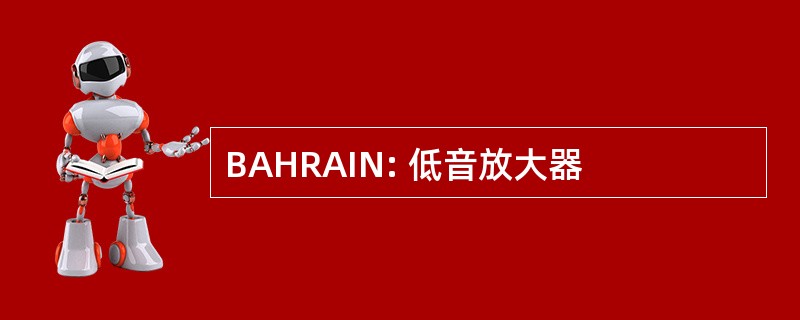 BAHRAIN: 低音放大器